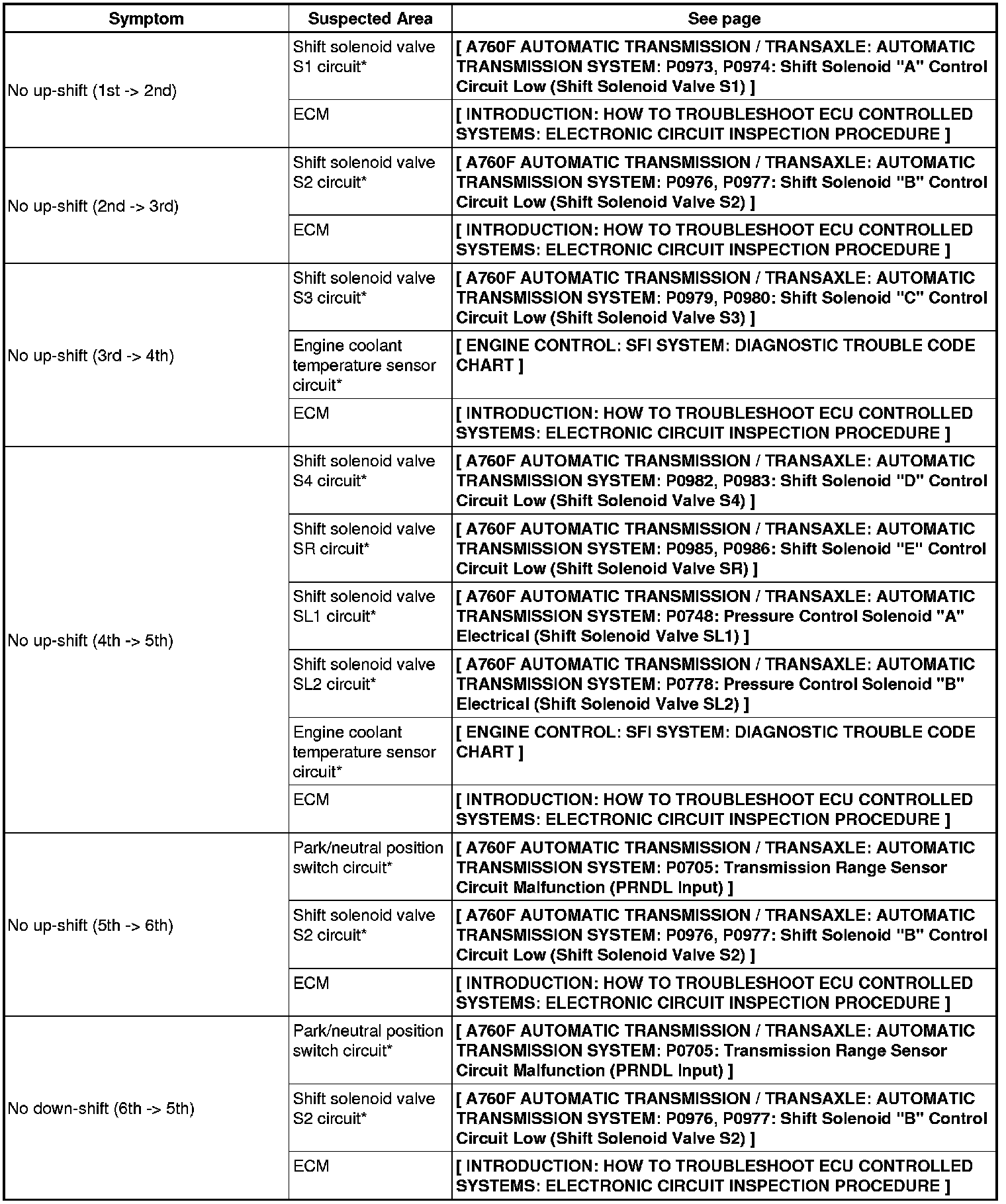 | Symptom | Suspected Area | See page |
|---|---|---|
| No up-shift (1st -> 2nd) | Shift solenoid valve S1 circuit* | [ A760F AUTOMATIC TRANSMISSION / TRANSAXLE: AUTOMATIC TRANSMISSION SYSTEM: P0973, P0974: Shift Solenoid "A" Control Circuit Low (Shift Solenoid Valve S1) ] |
| | ECM | [ INTRODUCTION: HOW TO TROUBLESHOOT ECU CONTROLLED SYSTEMS: ELECTRONIC CIRCUIT INSPECTION PROCEDURE ] |
| No up-shift (2nd -> 3rd) | Shift solenoid valve S2 circuit* | [ A760F AUTOMATIC TRANSMISSION / TRANSAXLE: AUTOMATIC TRANSMISSION SYSTEM: P0976, P0977: Shift Solenoid "B" Control Circuit Low (Shift Solenoid Valve S2) ] |
| | ECM | [ INTRODUCTION: HOW TO TROUBLESHOOT ECU CONTROLLED SYSTEMS: ELECTRONIC CIRCUIT INSPECTION PROCEDURE ] |
| No up-shift (3rd -> 4th) | Shift solenoid valve S3 circuit* | [ A760F AUTOMATIC TRANSMISSION / TRANSAXLE: AUTOMATIC TRANSMISSION SYSTEM: P0979, P0980: Shift Solenoid "C" Control Circuit Low (Shift Solenoid Valve S3) ] |
| | Engine coolant temperature sensor circuit* | [ ENGINE CONTROL: SFI SYSTEM: DIAGNOSTIC TROUBLE CODE CHART ] |
| | ECM | [ INTRODUCTION: HOW TO TROUBLESHOOT ECU CONTROLLED SYSTEMS: ELECTRONIC CIRCUIT INSPECTION PROCEDURE ] |
| No up-shift (4th -> 5th) | Shift solenoid valve S4 circuit* | [ A760F AUTOMATIC TRANSMISSION / TRANSAXLE: AUTOMATIC TRANSMISSION SYSTEM: P0982, P0983: Shift Solenoid "D" Control Circuit Low (Shift Solenoid Valve S4) ] |
| | Shift solenoid valve SR circuit* | [ A760F AUTOMATIC TRANSMISSION / TRANSAXLE: AUTOMATIC TRANSMISSION SYSTEM: P0985, P0986: Shift Solenoid "E" Control Circuit Low (Shift Solenoid Valve SR) ] |
| | Shift solenoid valve SL1 circuit* | [ A760F AUTOMATIC TRANSMISSION / TRANSAXLE: AUTOMATIC TRANSMISSION SYSTEM: P0748: Pressure Control Solenoid "A" Electrical (Shift Solenoid Valve SL1) ] |
| | Shift solenoid valve SL2 circuit* | [ A760F AUTOMATIC TRANSMISSION / TRANSAXLE: AUTOMATIC TRANSMISSION SYSTEM: P0778: Pressure Control Solenoid "B" Electrical (Shift Solenoid Valve SL2) ] |
| | Engine coolant temperature sensor circuit* | [ ENGINE CONTROL: SFI SYSTEM: DIAGNOSTIC TROUBLE CODE CHART ] |
| | ECM | [ INTRODUCTION: HOW TO TROUBLESHOOT ECU CONTROLLED SYSTEMS: ELECTRONIC CIRCUIT INSPECTION PROCEDURE ] |
| No up-shift (5th -> 6th) | Park/neutral position switch circuit* | [ A760F AUTOMATIC TRANSMISSION / TRANSAXLE: AUTOMATIC TRANSMISSION SYSTEM: P0705: Transmission Range Sensor Circuit Malfunction (PRNDL Input) ] |
| | Shift solenoid valve S2 circuit* | [ A760F AUTOMATIC TRANSMISSION / TRANSAXLE: AUTOMATIC TRANSMISSION SYSTEM: P0976, P0977: Shift Solenoid "B" Control Circuit Low (Shift Solenoid Valve S2) ] |
| | ECM | [ INTRODUCTION: HOW TO TROUBLESHOOT ECU CONTROLLED SYSTEMS: ELECTRONIC CIRCUIT INSPECTION PROCEDURE ] |
| No down-shift (6th -> 5th) | Park/neutral position switch circuit* | [ A760F AUTOMATIC TRANSMISSION / TRANSAXLE: AUTOMATIC TRANSMISSION SYSTEM: P0705: Transmission Range Sensor Circuit Malfunction (PRNDL Input) ] |
| | Shift solenoid valve S2 circuit* | [ A760F AUTOMATIC TRANSMISSION / TRANSAXLE: AUTOMATIC TRANSMISSION SYSTEM: P0976, P0977: Shift Solenoid "B" Control Circuit Low (Shift Solenoid Valve S2) ] |
| | ECM | [ INTRODUCTION: HOW TO TROUBLESHOOT ECU CONTROLLED SYSTEMS: ELECTRONIC CIRCUIT INSPECTION PROCEDURE ] |